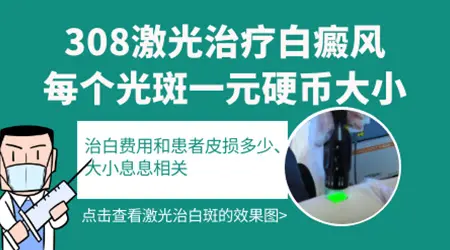 308激光治疗白癜风
每个光斑一元硬币大小

治白费用和患者皮损多少、大小息息相关

点击查看激光治白斑的效果图>